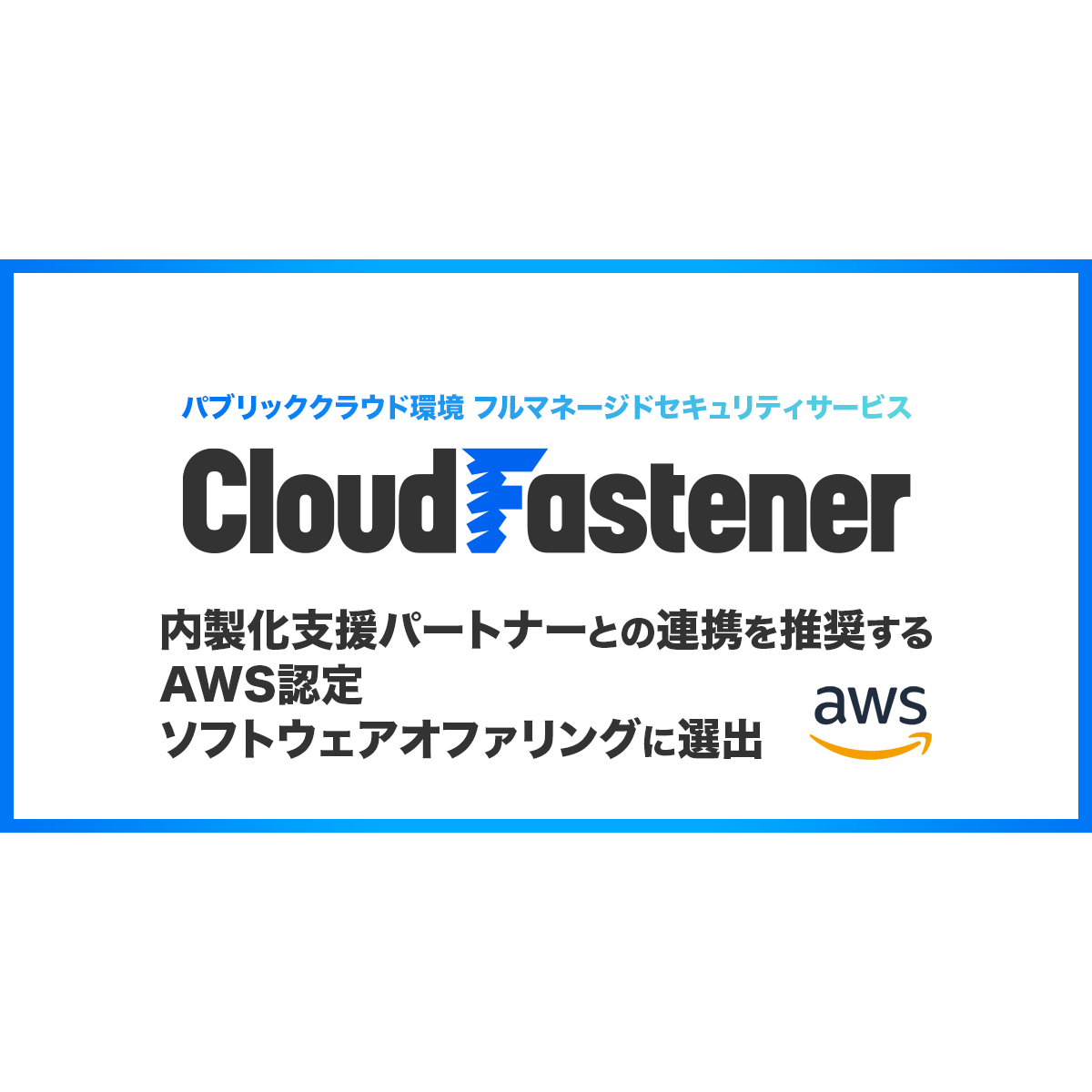 パブリッククラウド環境 フルマネージドセキュリティサービス

CloudFastener

内製化支援パートナーとの連携を推奨する
AWS認定
ソフトウェアオファリングに選出

aws